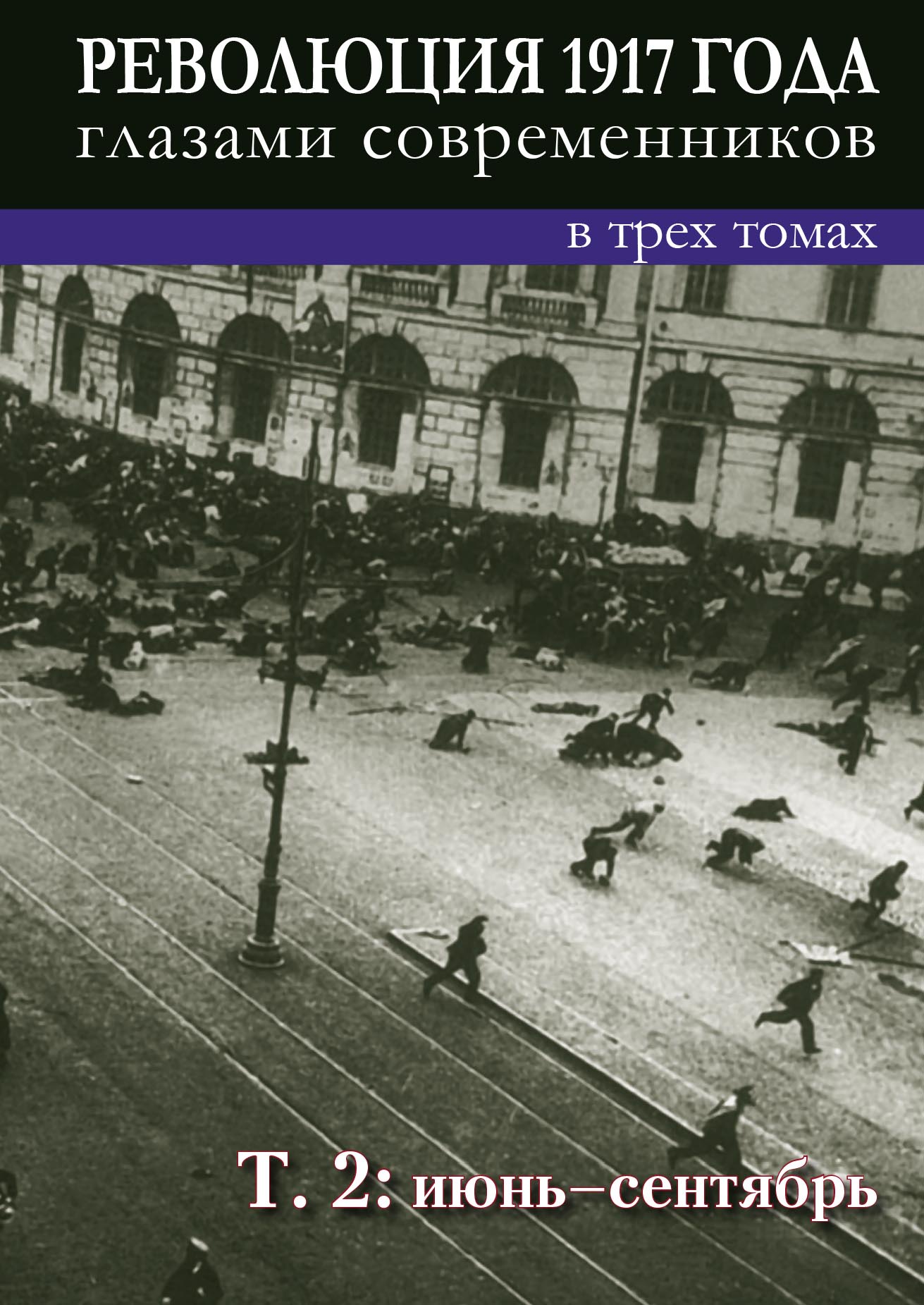 РЕВОЛЮЦИЯ 1917 ГОДА
глазами современников

в трех томах

Т. 2: июнь–сентябрь